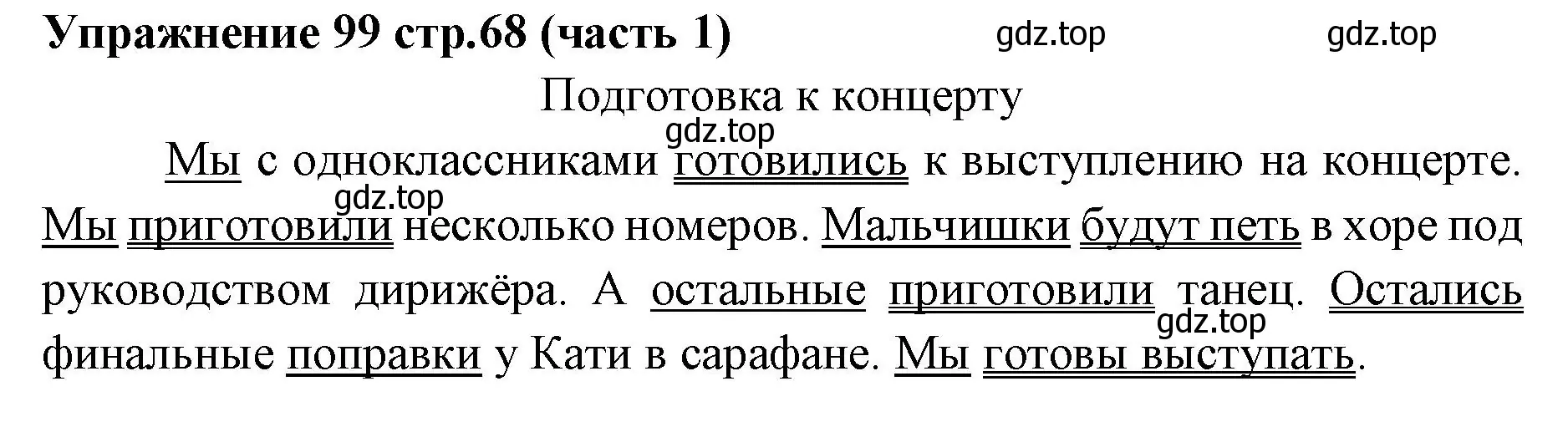 Упражнение 99 стр.68 (часть 1) gdz.top gdz.top

Подготовка к концерту

gdz.top

Мы с одноклассниками готовились к выступлению на концерте. gdz.top Мы приготовили несколько номеров. Мальчишки будут петь в хоре под руководством дирижёра. А остальные приготовили танец. Остались gdz.top финальные поправки у Кати в сарафане. Мы готовы выступать.